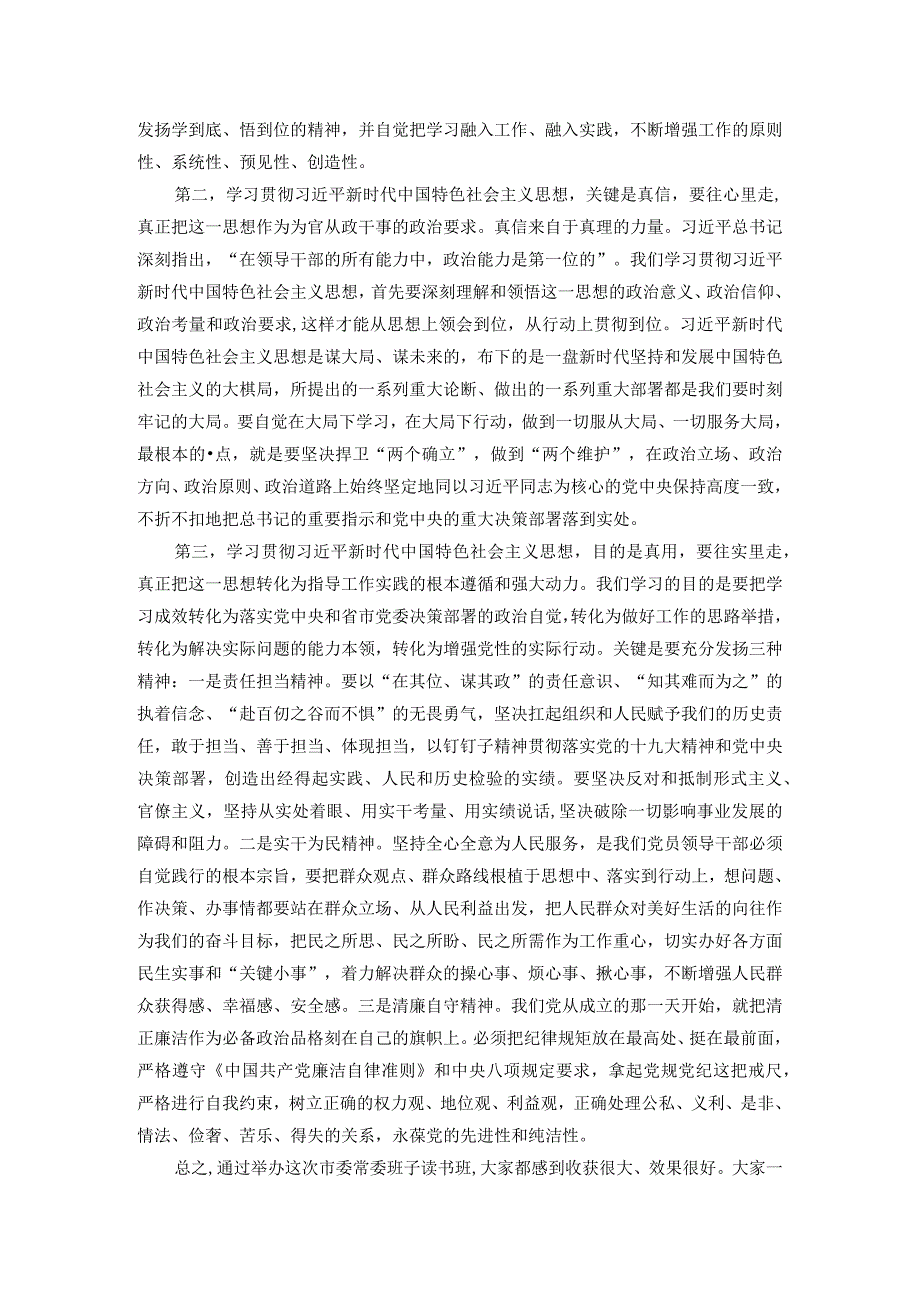 发扬学到底、悟到位的精神，并自觉把学习融入工作、融入实践，不断增强工作的原则性、系统性、预见性、创造性。

第二，学习贯彻习近平新时代中国特色社会主义思想，关键是真信，要往心里走，真正把这一思想作为为官从政干事的政治要求。真信来自于真理的力量。习近平总书记深刻指出，“在领导干部的所有能力中，政治能力是第一位的”。我们学习贯彻习近平新时代中国特色社会主义思想，首先要深刻理解和领悟这一思想的政治意义、政治信仰、政治考量和政治要求，这样才能从思想上领会到位，从行动上贯彻到位。习近平新时代中国特色社会主义思想是谋大局、谋未来的，布下的是一盘新时代坚持和发展中国特色社会主义的大棋局，所提出的一系列重大论断、做出的一系列重大部署都是我们要时刻牢记的大局。要自觉在大局下学习，在大局下行动，做到一切服从大局、一切服务大局，最根本的•点，就是要坚决捍卫“两个确立”，做到“两个维护”，在政治立场、政治方向、政治原则、政治道路上始终坚定地同以习近平同志为核心的党中央保持高度一致，不折不扣地把总书记的重要指示和党中央的重大决策部署落到实处。

第三，学习贯彻习近平新时代中国特色社会主义思想，目的是真用，要往实里走，真正把这一思想转化为指导工作实践的根本遵循和强大动力。我们学习的目的是要把学习成效转化为落实党中央和省市党委决策部署的政治自觉，转化为做好工作的思路举措，转化为解决实际问题的能力本领，转化为增强党性的实际行动。关键是要充分发扬三种精神：一是责任担当精神。要以“在其位、谋其政”的责任意识、“知其难而为之”的执着信念、“赴百仞之谷而不惧”的无畏勇气，坚决扛起组织和人民赋予我们的历史责任，敢于担当、善于担当、体现担当，以钉钉子精神贯彻落实党的十九大精神和党中央决策部署，创造出经得起实践、人民和历史检验的实绩。要坚决反对和抵制形式主义、官僚主义，坚持从实处着眼、用实干考量、用实绩说话，坚决破除一切影响事业发展的障碍和阻力。二是实干为民精神。坚持全心全意为人民服务，是我们党员领导干部必须自觉践行的根本宗旨，要把群众观点、群众路线根植于思想中、落实到行动上，想问题、作决策、办事情都要站在群众立场、从人民利益出发，把人民群众对美好生活的向往作为我们的奋斗目标，把民之所思、民之所盼、民之所需作为工作重心，切实办好各方面民生实事和“关键小事”，着力解决群众的操心事、烦心事、揪心事，不断增强人民群众获得感、幸福感、安全感。三是清廉自守精神。我们党从成立的那一天开始，就把清正廉洁作为必备政治品格刻在自己的旗帜上。必须把纪律规矩放在最高处、挺在最前面，严格遵守《中国共产党廉洁自律准则》和中央八项规定要求，拿起党规党纪这把戒尺，严格进行自我约束，树立正确的权力观、地位观、利益观，正确处理公私、义利、是非、情法、俭奢、苦乐、得失的关系，永葆党的先进性和纯洁性。

总之，通过举办这次市委常委班子读书班，大家都感到收获很大、效果很好。大家一